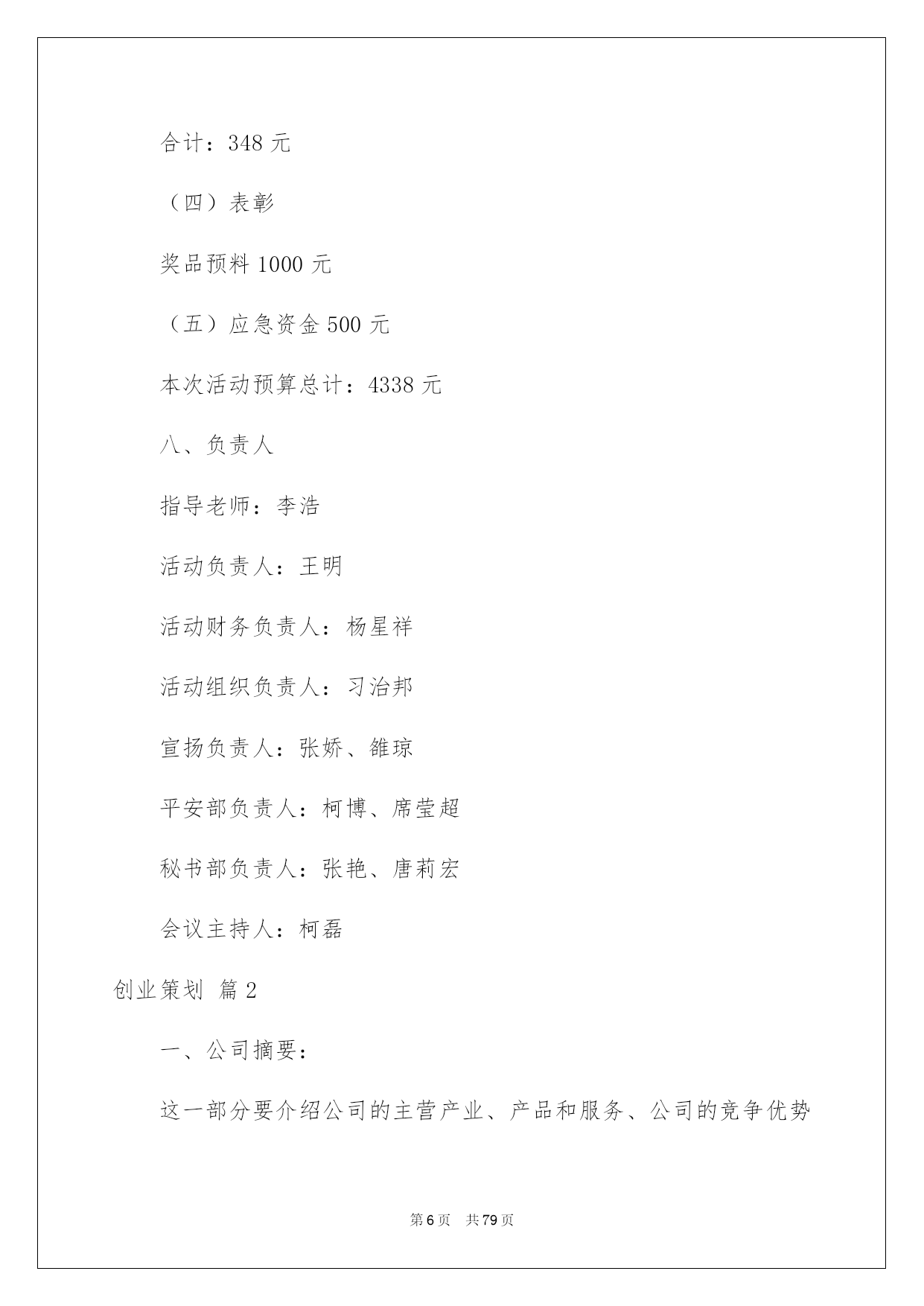 合计：348 元

（四）表彰

奖品预料 1000 元

（五）应急资金 500 元

本次活动预算总计：4338 元

八、负责人

指导老师：李浩

活动负责人：王明

活动财务负责人：杨星祥

活动组织负责人：习治邦

宣扬负责人：张娇、雒琼

平安部负责人：柯博、席莹超

秘书部负责人：张艳、唐莉宏

会议主持人：柯磊

创业策划 篇 2

一、公司摘要：

这一部分要介绍公司的主营产业、产品和服务、公司的竞争优势

第 6 页　共 79 页